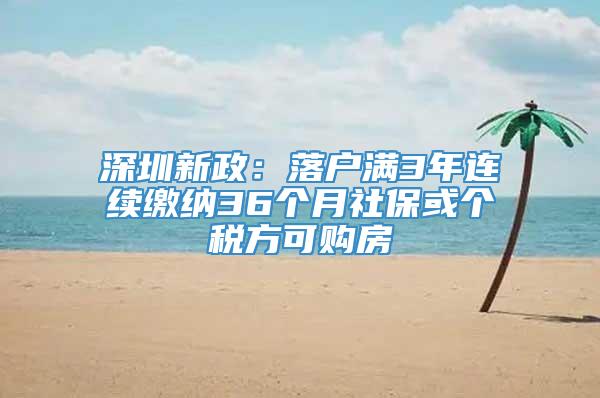 深圳新政：落户满3年连续缴纳36个月社保或个税方可购房